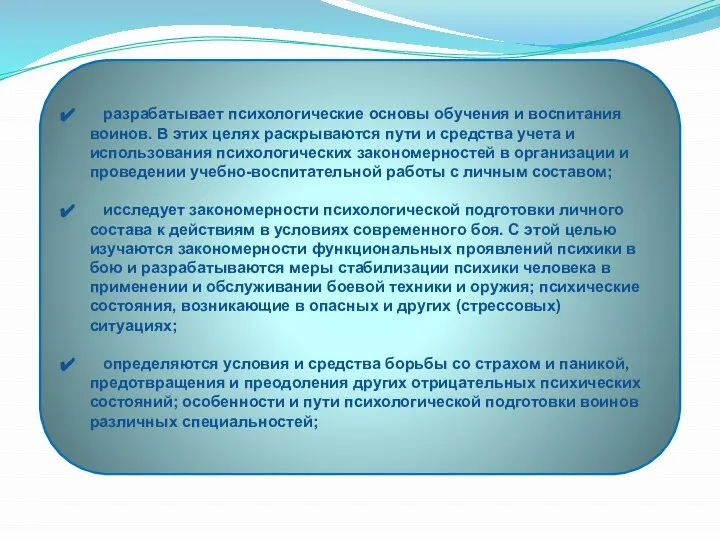 ✔ разрабатывает психологические основы обучения и воспитания воинов. В этих целях раскрываются пути и средства учета и использования психологических закономерностей в организации и проведении учебно-воспитательной работы с личным составом;

✔ исследует закономерности психологической подготовки личного состава к действиям в условиях современного боя. С этой целью изучаются закономерности функциональных проявлений психики в бою и разрабатываются меры стабилизации психики человека в применении и обслуживании боевой техники и оружия; психические состояния, возникающие в опасных и других (стрессовых) ситуациях;

✔ определяются условия и средства борьбы со страхом и паникой, предотвращения и преодоления других отрицательных психических состояний; особенности и пути психологической подготовки воинов различных специальностей;